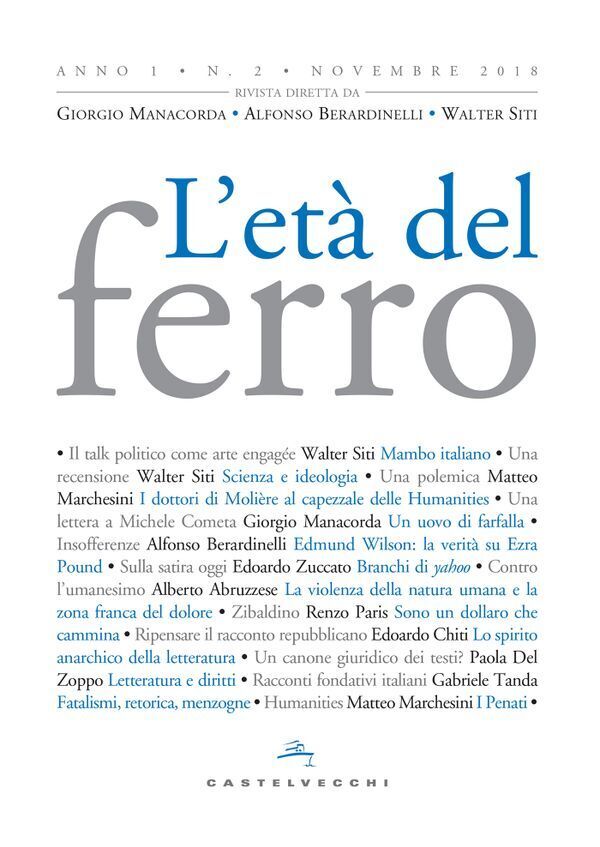 ANNO 1 • N. 2 • NOVEMBRE 2018
RIVISTA DIRETTA DA
GIORGIO MANACORDA • ALFONSO BERARDINELLI • WALTER SITI

L'età del
ferro

• Il talk politico come arte engagée Walter Siti Mambo italiano • Una recensione Walter Siti Scienza e ideologia • Una polemica Matteo Marchesini I dottori di Molière al capezzale delle Humanities • Una lettera a Michele Cometa Giorgio Manacorda Un uovo di farfalla • Insofferenze Alfonso Berardinelli Edmund Wilson: la verità su Ezra Pound • Sulla satira oggi Edoardo Zuccato Branchi di yahoo • Contro l'umanesimo Alberto Abruzzese La violenza della natura umana e la zona franca del dolore • Zibaldino Renzo Paris Sono un dollaro che cammina • Ripensare il racconto repubblicano Edoardo Chiti Lo spirito anarchico della letteratura • Un canone giuridico dei testi? Paola Del Zoppo Letteratura e diritti • Racconti fondativi italiani Gabriele Tanda Fatalismi, retorica, menzogne • Humanities Matteo Marchesini I Penati •

CASTELVECCHI